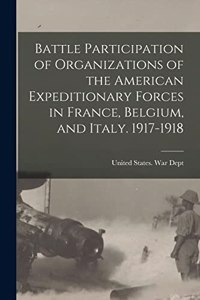 Battle Participation of Organizations of the American Expeditionary Forces in France, Belgium, and Italy, 1917-1918

United States. War Dept